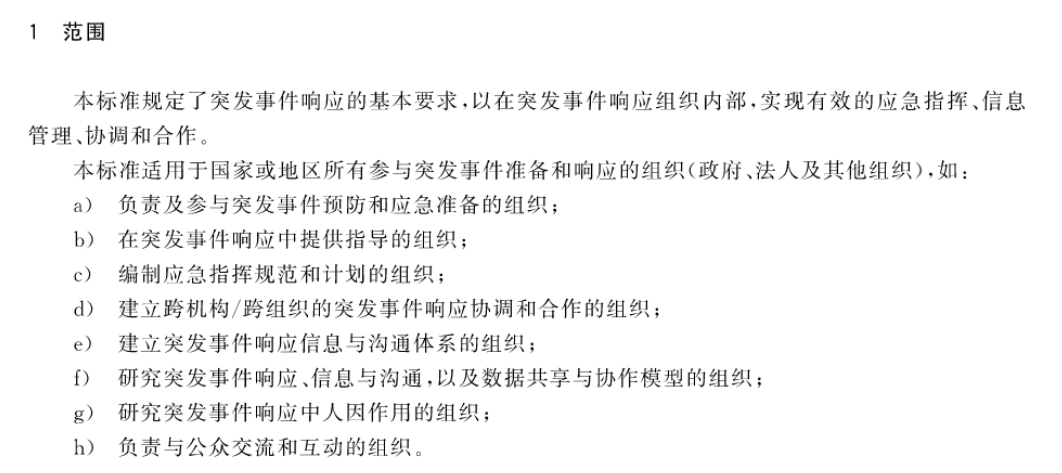 1　范围

本标准规定了突发事件响应的基本要求，以在突发事件响应组织内部，实现有效的应急指挥、信息管理、协调和合作。

本标准适用于国家或地区所有参与突发事件准备和响应的组织（政府、法人及其他组织），如：

a)　负责及参与突发事件预防和应急准备的组织；

b)　在突发事件响应中提供指导的组织；

c)　编制应急指挥规范和计划的组织；

d)　建立跨机构/跨组织的突发事件响应协调和合作的组织；

e)　建立突发事件响应信息与沟通体系的组织；

f)　研究突发事件响应、信息与沟通，以及数据共享与协作模型的组织；

g)　研究突发事件响应中人因作用的组织；

h)　负责与公众交流和互动的组织。